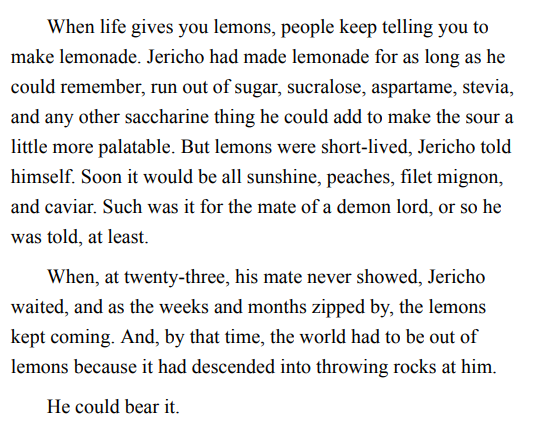 When life gives you lemons, people keep telling you to make lemonade. Jericho had made lemonade for as long as he could remember, run out of sugar, sucralose, aspartame, stevia, and any other saccharine thing he could add to make the sour a little more palatable. But lemons were short-lived, Jericho told himself. Soon it would be all sunshine, peaches, filet mignon, and caviar. Such was it for the mate of a demon lord, or so he was told, at least.

When, at twenty-three, his mate never showed, Jericho waited, and as the weeks and months zipped by, the lemons kept coming. And, by that time, the world had to be out of lemons because it had descended into throwing rocks at him.

He could bear it.